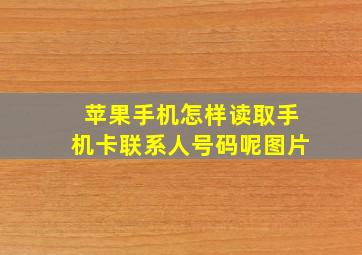 苹果手机怎样读取手机卡联系人号码呢图片